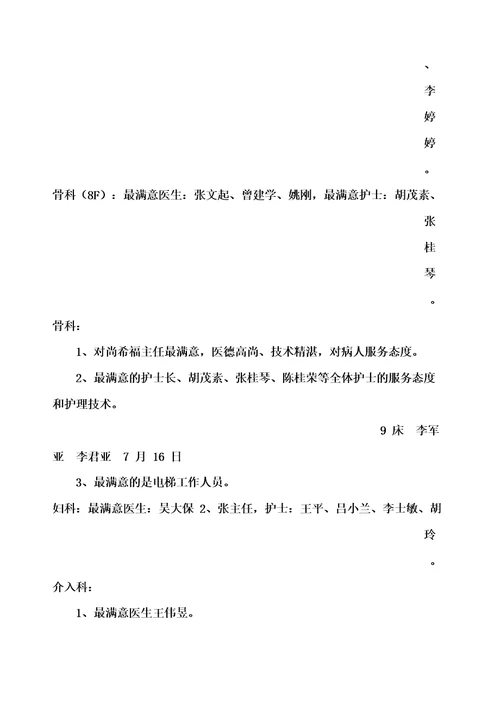 、李婷婷。

骨科（8F）：最满意医生：张文起、曾建学、姚刚，最满意护士：胡茂素、张桂琴。

骨科：

1、对尚希福主任最满意，医德高尚、技术精湛，对病人服务态度。

2、最满意的护士长、胡茂素、张桂琴、陈桂荣等全体护士的服务态度和护理技术。

9 床　李军亚　李君亚　7 月 16 日

3、最满意的是电梯工作人员。

妇科：最满意医生：吴大保 2、张主任，护士：王平、吕小兰、李士敏、胡玲。

介入科：

1、最满意医生王伟昱。